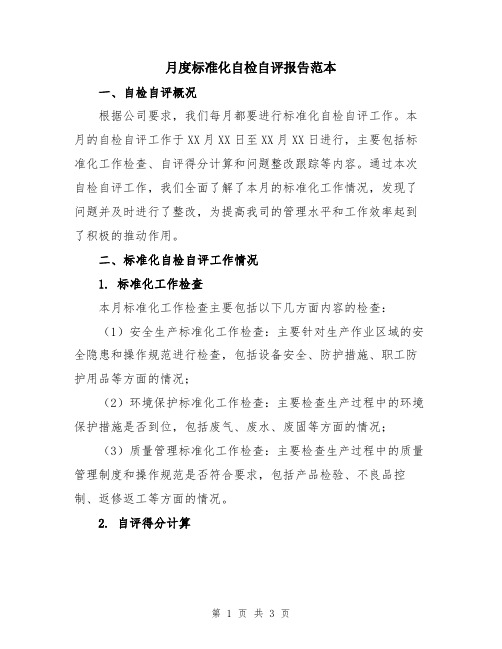 月度标准化自检自评报告范本

一、自检自评概况

根据公司要求，我们每月都要进行标准化自检自评工作。本月的自检自评工作于XX月XX日至XX月XX日进行，主要包括标准化工作检查、自评得分计算和问题整改跟踪等内容。通过本次自检自评工作，我们全面了解了本月的标准化工作情况，发现了问题并及时进行了整改，为提高我司的管理水平和工作效率起到了积极的推动作用。

二、标准化自检自评工作情况

1. 标准化工作检查

本月标准化工作检查主要包括以下几方面内容的检查：

（1）安全生产标准化工作检查：主要针对生产作业区域的安全隐患和操作规范进行检查，包括设备安全、防护措施、职工防护用品等方面的情况；

（2）环境保护标准化工作检查：主要检查生产过程中的环境保护措施是否到位，包括废气、废水、废固等方面的情况；

（3）质量管理标准化工作检查：主要检查生产过程中的质量管理制度和操作规范是否符合要求，包括产品检验、不良品控制、返修返工等方面的情况。

2. 自评得分计算

第 1 页 共 3 页